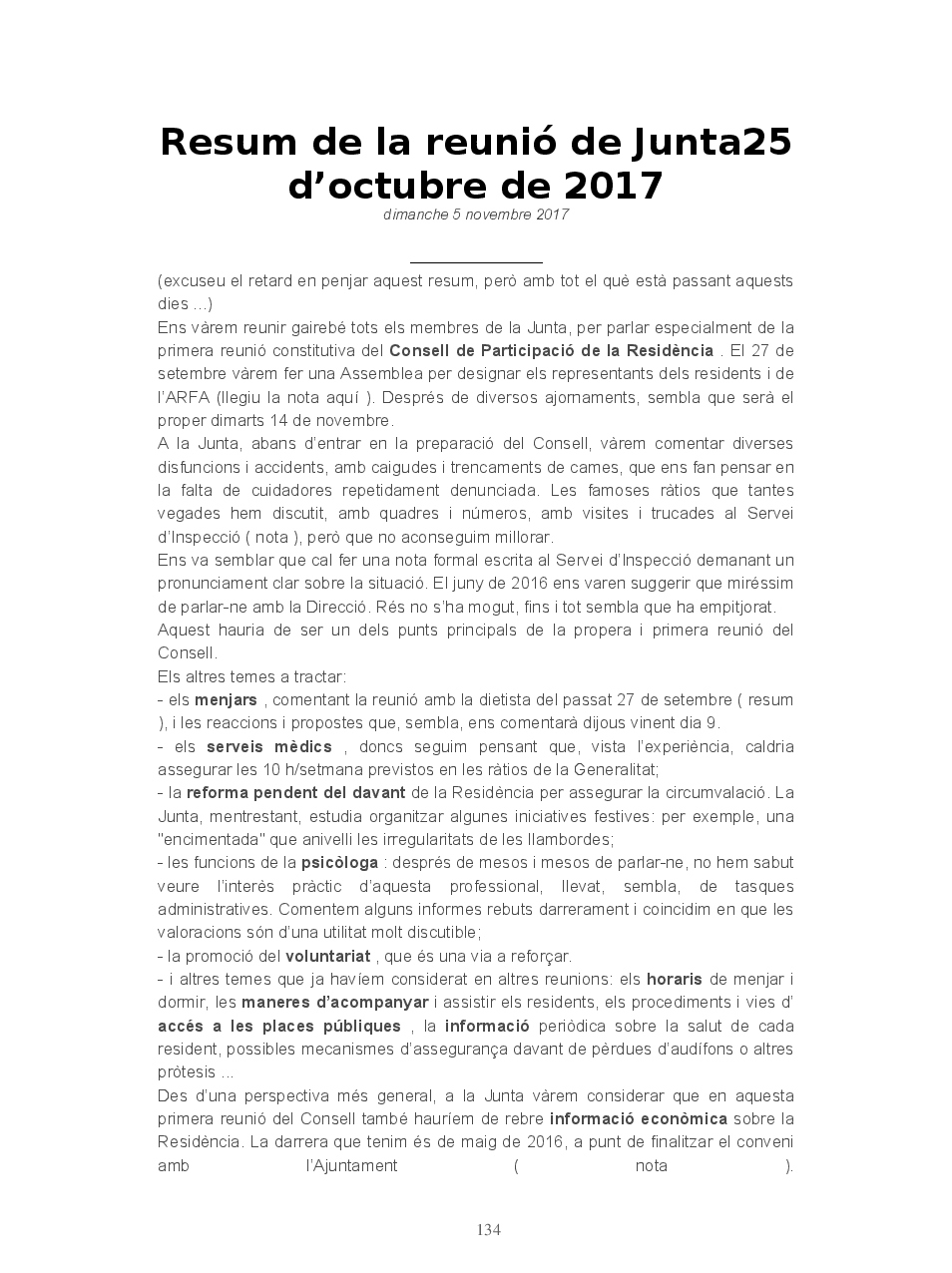 Resum de la reunió de Junta25 d’octubre de 2017
dimanche 5 novembre 2017

(excuseu el retard en penjar aquest resum, però amb tot el què està passant aquests dies ...)
Ens vàrem reunir gairebé tots els membres de la Junta, per parlar especialment de la primera reunió constitutiva del Consell de Participació de la Residència . El 27 de setembre vàrem fer una Assemblea per designar els representants dels residents i de l’ARFA (llegiu la nota aquí ). Després de diversos ajornaments, sembla que serà el proper dimarts 14 de novembre.
A la Junta, abans d’entrar en la preparació del Consell, vàrem comentar diverses disfuncions i accidents, amb caigudes i trencaments de cames, que ens fan pensar en la falta de cuidadores repetidament denunciada. Les famoses ràtios que tantes vegades hem discutit, amb quadres i números, amb visites i trucades al Servei d’Inspecció ( nota ), però que no aconseguim millorar.
Ens va semblar que cal fer una nota formal escrita al Servei d’Inspecció demanant un pronunciament clar sobre la situació. El juny de 2016 ens varen suggerir que miréssim de parlar-ne amb la Direcció. Rés no s’ha mogut, fins i tot sembla que ha empitjorat.
Aquest hauria de ser un dels punts principals de la propera i primera reunió del Consell.
Els altres temes a tractar:
- els menjars , comentant la reunió amb la dietista del passat 27 de setembre ( resum ), i les reaccions i propostes que, sembla, ens comentarà dijous vinent dia 9.
- els serveis mèdics , doncs seguim pensant que, vista l’experiència, caldria assegurar les 10 h/setmana previstos en les ràtios de la Generalitat;
- la reforma pendent del davant de la Residència per assegurar la circumvalació. La Junta, mentrestant, estudia organitzar algunes iniciatives festives: per exemple, una "encimentada" que anivelli les irregularitats de les llambordes;
- les funcions de la psicòloga : després de mesos i mesos de parlar-ne, no hem sabut veure l’interès pràctic d’aquesta professional, llevat, sembla, de tasques administratives. Comentem alguns informes rebuts darrerament i coincidim en que les valoracions són d’una utilitat molt discutible;
- la promoció del voluntariat , que és una via a reforçar.
- i altres temes que ja havíem considerat en altres reunions: els horaris de menjar i dormir, les maneres d’acompanyar i assistir els residents, els procediments i vies d’ accés a les places públiques , la informació periòdica sobre la salut de cada resident, possibles mecanismes d’assegurança davant de pèrdues d’audífons o altres pròtesis ...
Des d’una perspectiva més general, a la Junta vàrem considerar que en aquesta primera reunió del Consell també hauríem de rebre informació econòmica sobre la Residència. La darrera que tenim és de maig de 2016, a punt de finalitzar el conveni amb l’Ajuntament ( nota ).

134